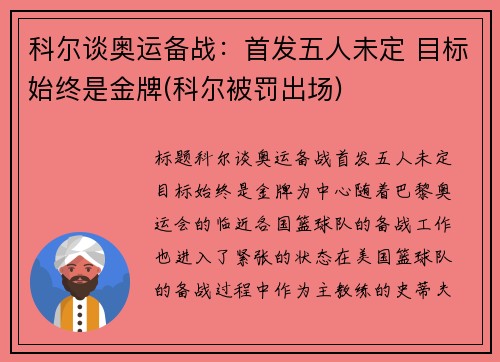 科尔谈奥运备战：首发五人未定 目标始终是金牌(科尔被罚出场)

标题科尔谈奥运备战首发五人未定目标始终是金牌为中心随着巴黎奥运会的临近各国篮球队的备战工作也进入了紧张的状态在美国篮球队的备战过程中作为主教练的史蒂夫